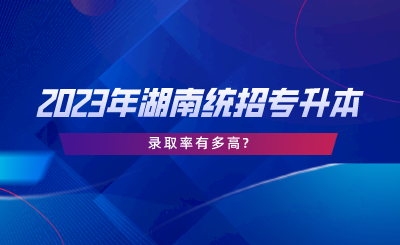 2023年湖南统招专升本

录取率有多高?